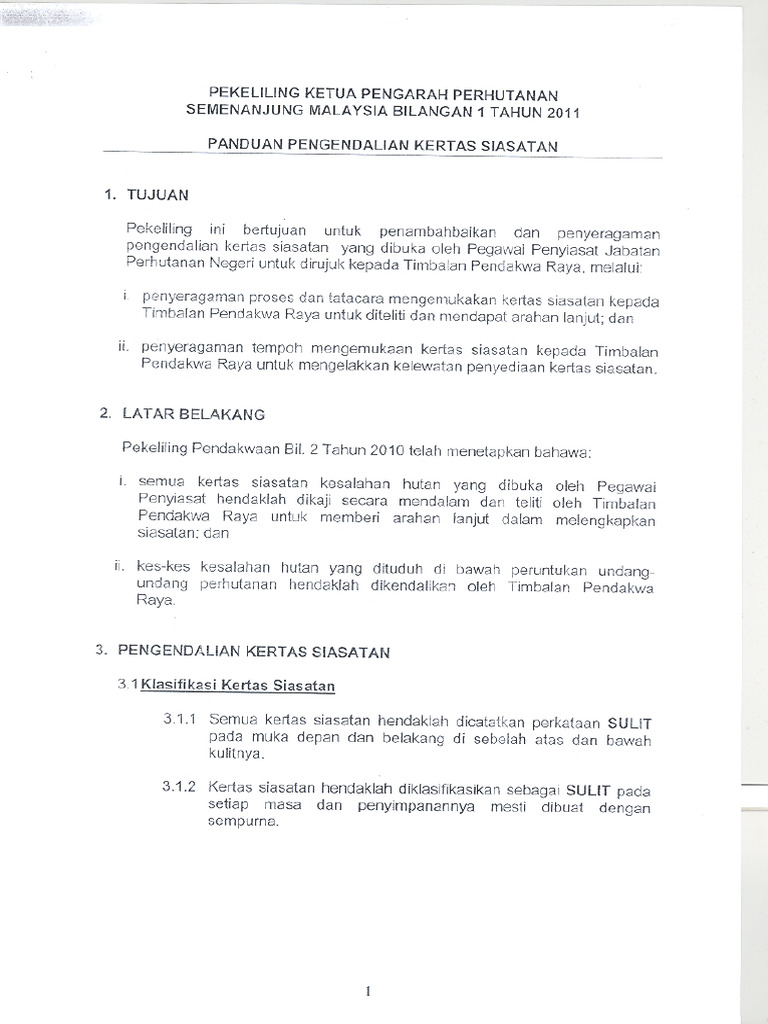 PEKELILING KETUA PENGARAH PERHUTANAN SEMENANJUNG MALAYSIA BILANGAN 1 TAHUN 2011

PANDUAN PENGENDALIAN KERTAS SIASATAN

1. TUJUAN

Pekeliling ini bertujuan untuk penambahbaikan dan penyeragaman pengendalian kertas siasatan yang dibuka oleh Pegawai Penyiasat Jabatan Perhutanan Negeri untuk dirujuk kepada Timbalan Pendakwa Raya, melalui:

i. penyeragaman proses dan tatacara mengemukakan kertas siasatan kepada Timbalan Pendakwa Raya untuk diteliti dan mendapat arahan lanjut; dan

ii. penyeragaman tempoh mengemukaan kertas siasatan kepada Timbalan Pendakwa Raya untuk mengelakkan kelewatan penyediaan kertas siasatan.

2. LATAR BELAKANG

Pekeliling Pendakwaan Bil. 2 Tahun 2010 telah menetapkan bahawa:

i. semua kertas siasatan kesalahan hutan yang dibuka oleh Pegawai Penyiasat hendaklah dikaji secara mendalam dan teliti oleh Timbalan Pendakwa Raya untuk memberi arahan lanjut dalam melengkapkan siasatan; dan

ii. kes-kes kesalahan hutan yang dituduh di bawah peruntukan undang-undang perhutanan hendaklah dikendalikan oleh Timbalan Pendakwa Raya.

3. PENGENDALIAN KERTAS SIASATAN

3.1 Klasifikasi Kertas Siasatan

3.1.1 Semua kertas siasatan hendaklah dicatatkan perkataan SULIT pada muka depan dan belakang di sebelah atas dan bawah kulitnya.

3.1.2 Kertas siasatan hendaklah diklasifikasikan sebagai SULIT pada setiap masa dan penyimpanannya mesti dibuat dengan sempurna.

1